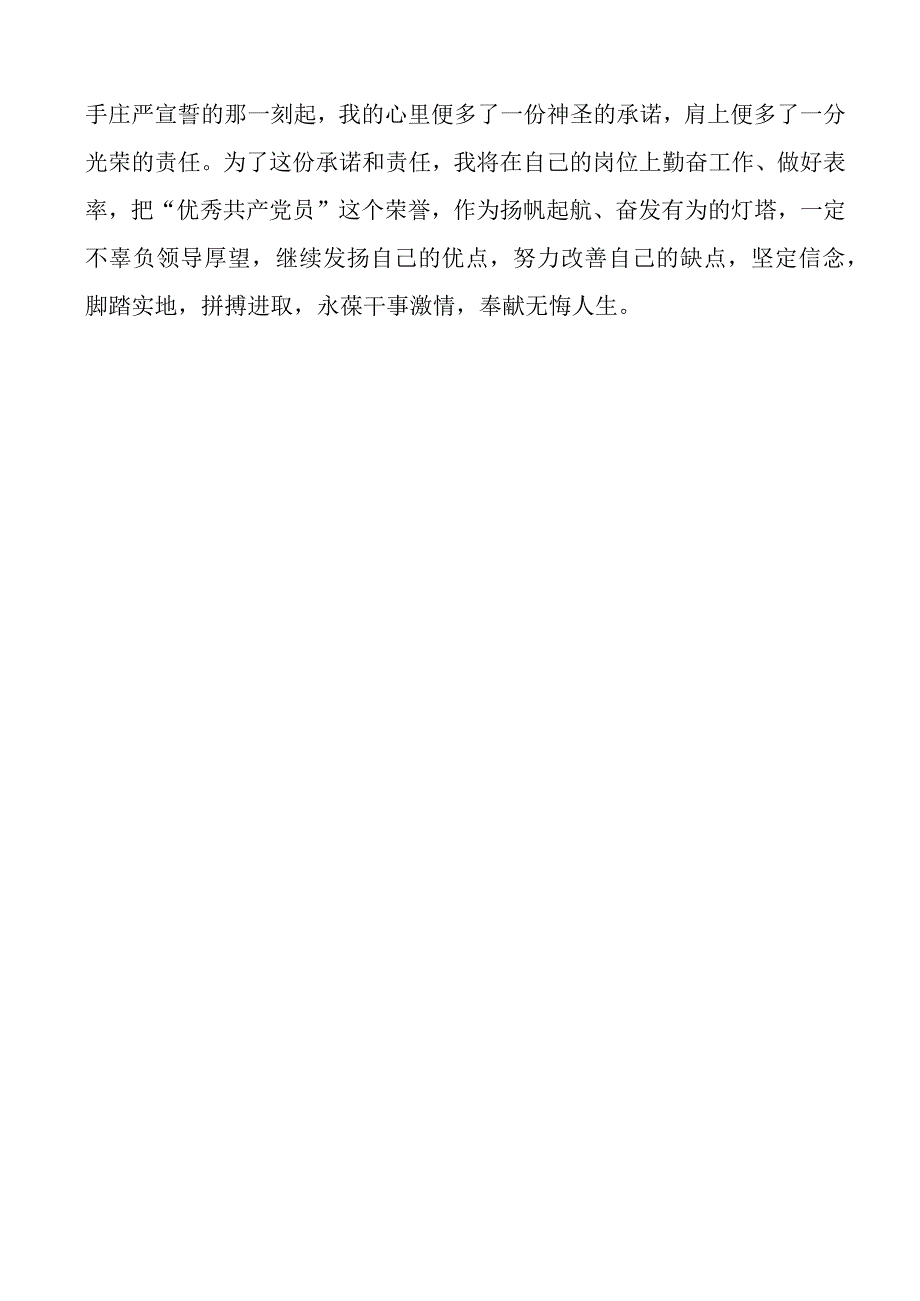 手庄严宣誓的那一刻起，我的心里便多了一份神圣的承诺，肩上便多了一分光荣的责任。为了这份承诺和责任，我将在自己的岗位上勤奋工作、做好表率，把“优秀共产党员”这个荣誉，作为扬帆起航、奋发有为的灯塔，一定不辜负领导厚望，继续发扬自己的优点，努力改善自己的缺点，坚定信念，脚踏实地，拼搏进取，永葆干事激情，奉献无悔人生。